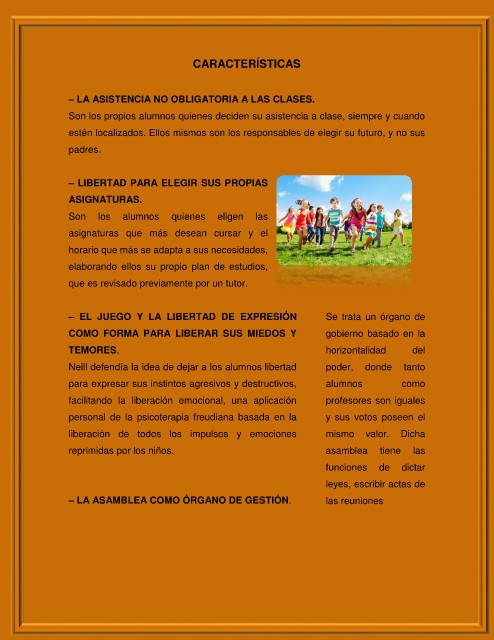 CARACTERÍSTICAS

– LA ASISTENCIA NO OBLIGATORIA A LAS CLASES.
Son los propios alumnos quienes deciden su asistencia a clase, siempre y cuando estén localizados. Ellos mismos son los responsables de elegir su futuro, y no sus padres.

– LIBERTAD PARA ELEGIR SUS PROPIAS ASIGNATURAS.
Son los alumnos quienes eligen las asignaturas que más desean cursar y el horario que más se adapta a sus necesidades, elaborando ellos su propio plan de estudios, que es revisado previamente por un tutor.

– EL JUEGO Y LA LIBERTAD DE EXPRESIÓN COMO FORMA PARA LIBERAR SUS MIEDOS Y TEMORES.
Neill defendía la idea de dejar a los alumnos libertad para expresar sus instintos agresivos y destructivos, facilitando la liberación emocional, una aplicación personal de la psicoterapia freudiana basada en la liberación de todos los impulsos y emociones reprimidas por los niños.

– LA ASAMBLEA COMO ÓRGANO DE GESTIÓN.

Se trata un órgano de gobierno basado en la horizontalidad del poder, donde tanto alumnos como profesores son iguales y sus votos poseen el mismo valor. Dicha asamblea tiene las funciones de dictar leyes, escribir actas de las reuniones